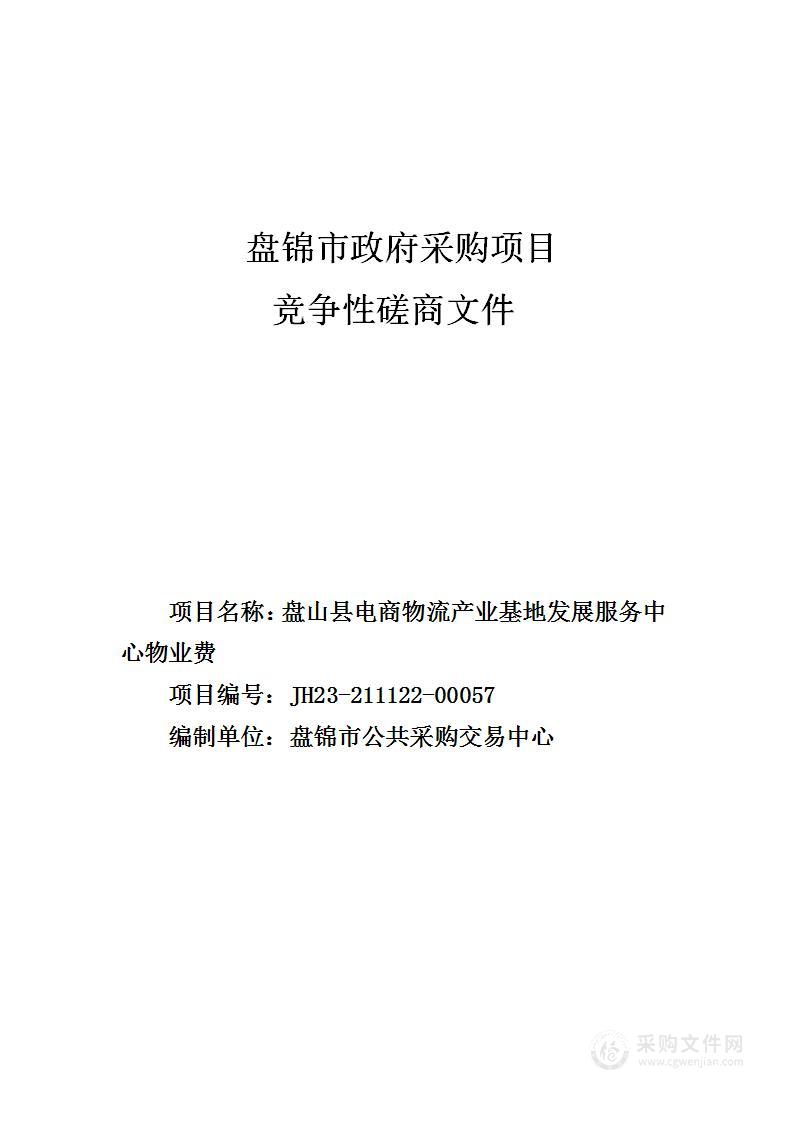 盘锦市政府采购项目

竞争性磋商文件

项目名称：盘山县电商物流产业基地发展服务中心物业费

项目编号：JH23-211122-00057

编制单位：盘锦市公共采购交易中心

采购文件网
www.cgwenjian.com